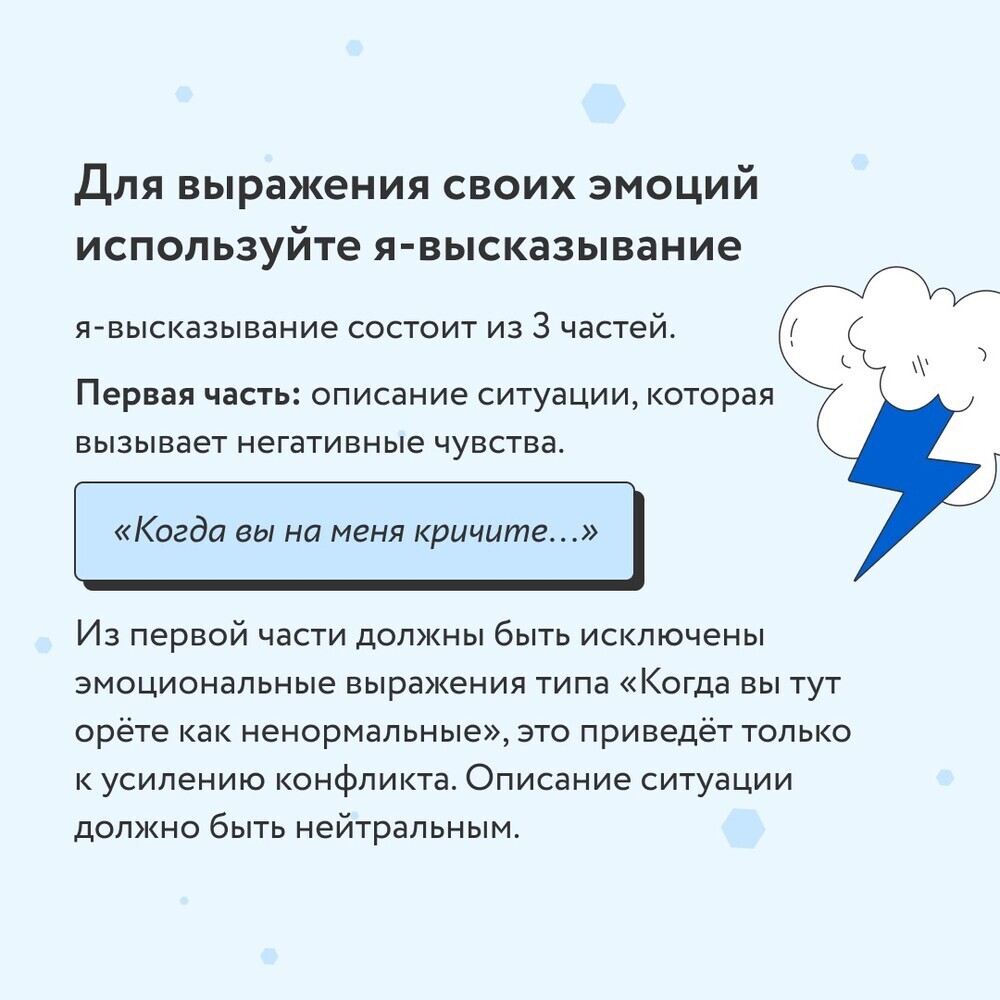 Для выражения своих эмоций используйте я-высказывание

я-высказывание состоит из 3 частей.

Первая часть: описание ситуации, которая вызывает негативные чувства.

«Когда вы на меня кричите...»

Из первой части должны быть исключены эмоциональные выражения типа «Когда вы тут орёте как ненормальные», это приведёт только к усилению конфликта. Описание ситуации должно быть нейтральным.